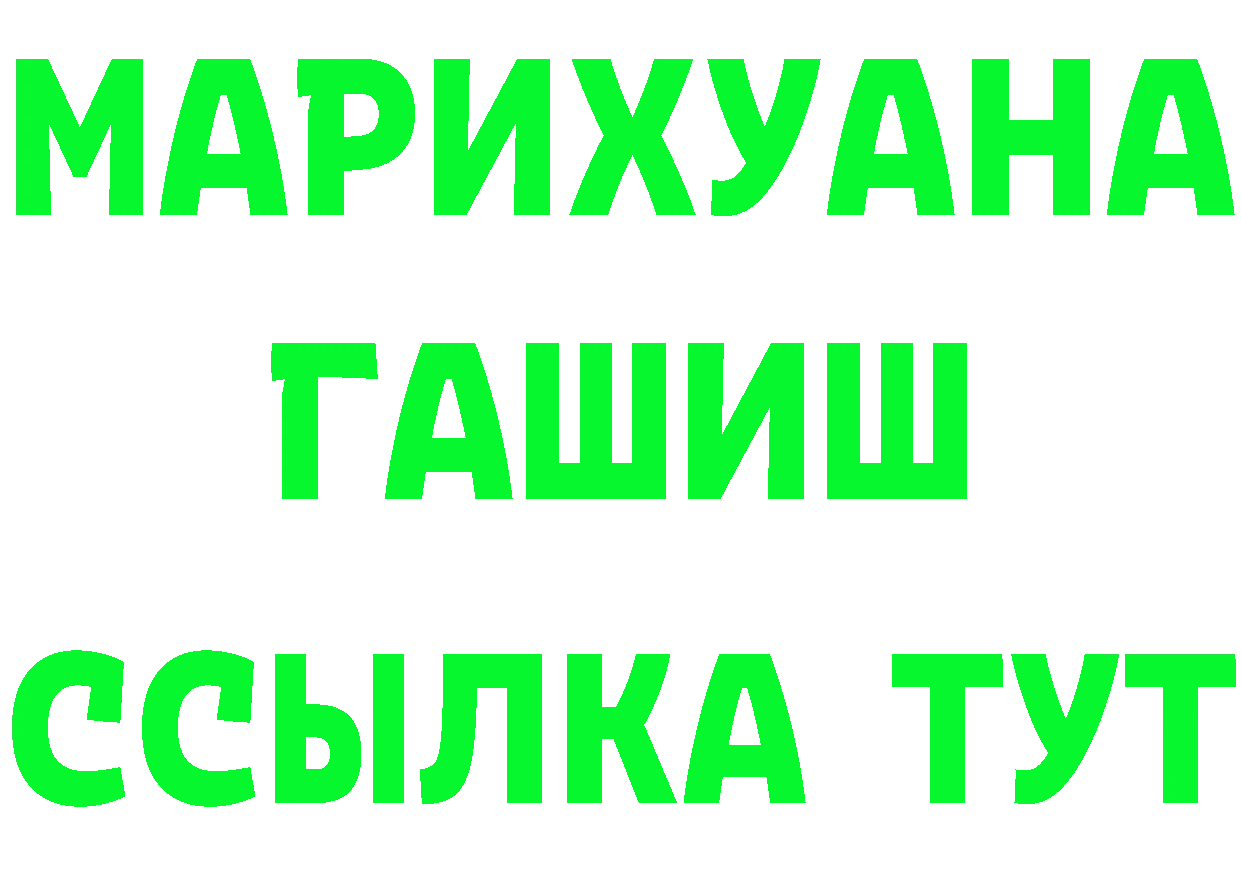 МАРИХУАНА
ГАШИШ
ССЫЛКА ТУТ